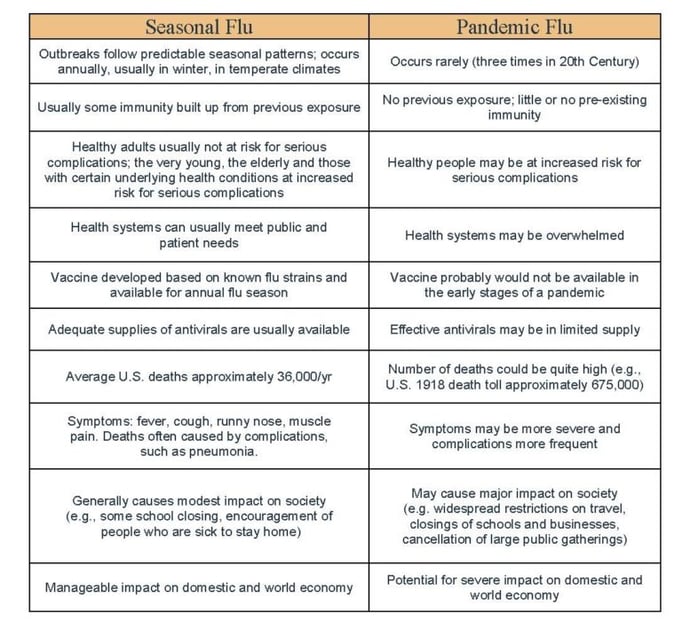 | Seasonal Flu | Pandemic Flu |
|---|---|
| Outbreaks follow predictable seasonal patterns; occurs annually, usually in winter, in temperate climates | Occurs rarely (three times in 20th Century) |
| Usually some immunity built up from previous exposure | No previous exposure; little or no pre-existing immunity |
| Healthy adults usually not at risk for serious complications; the very young, the elderly and those with certain underlying health conditions at increased risk for serious complications | Healthy people may be at increased risk for serious complications |
| Health systems can usually meet public and patient needs | Health systems may be overwhelmed |
| Vaccine developed based on known flu strains and available for annual flu season | Vaccine probably would not be available in the early stages of a pandemic |
| Adequate supplies of antivirals are usually available | Effective antivirals may be in limited supply |
| Average U.S. deaths approximately 36,000/yr | Number of deaths could be quite high (e.g., U.S. 1918 death toll approximately 675,000) |
| Symptoms: fever, cough, runny nose, muscle pain. Deaths often caused by complications, such as pneumonia. | Symptoms may be more severe and complications more frequent |
| Generally causes modest impact on society (e.g., some school closing, encouragement of people who are sick to stay home) | May cause major impact on society (e.g. widespread restrictions on travel, closings of schools and businesses, cancellation of large public gatherings) |
| Manageable impact on domestic and world economy | Potential for severe impact on domestic and world economy |